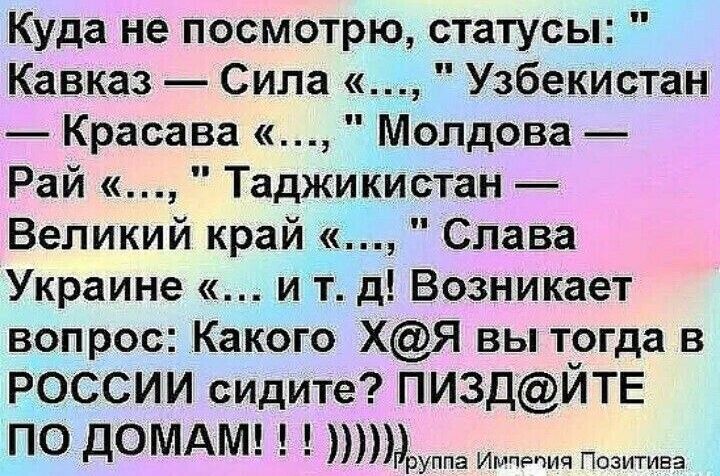 Куда не посмотрю, статусы: " Кавказ — Сила «..., " Узбекистан — Красава «..., " Молдова — Рай «..., " Таджикистан — Великий край «..., " Слава Украине «... и т. д! Возникает вопрос: Какого Х@Я вы тогда в РОССИИ сидите? ПИЗД@ЙТЕ ПО ДОМАМ! ! ! )))))

Группа Империя Позитива